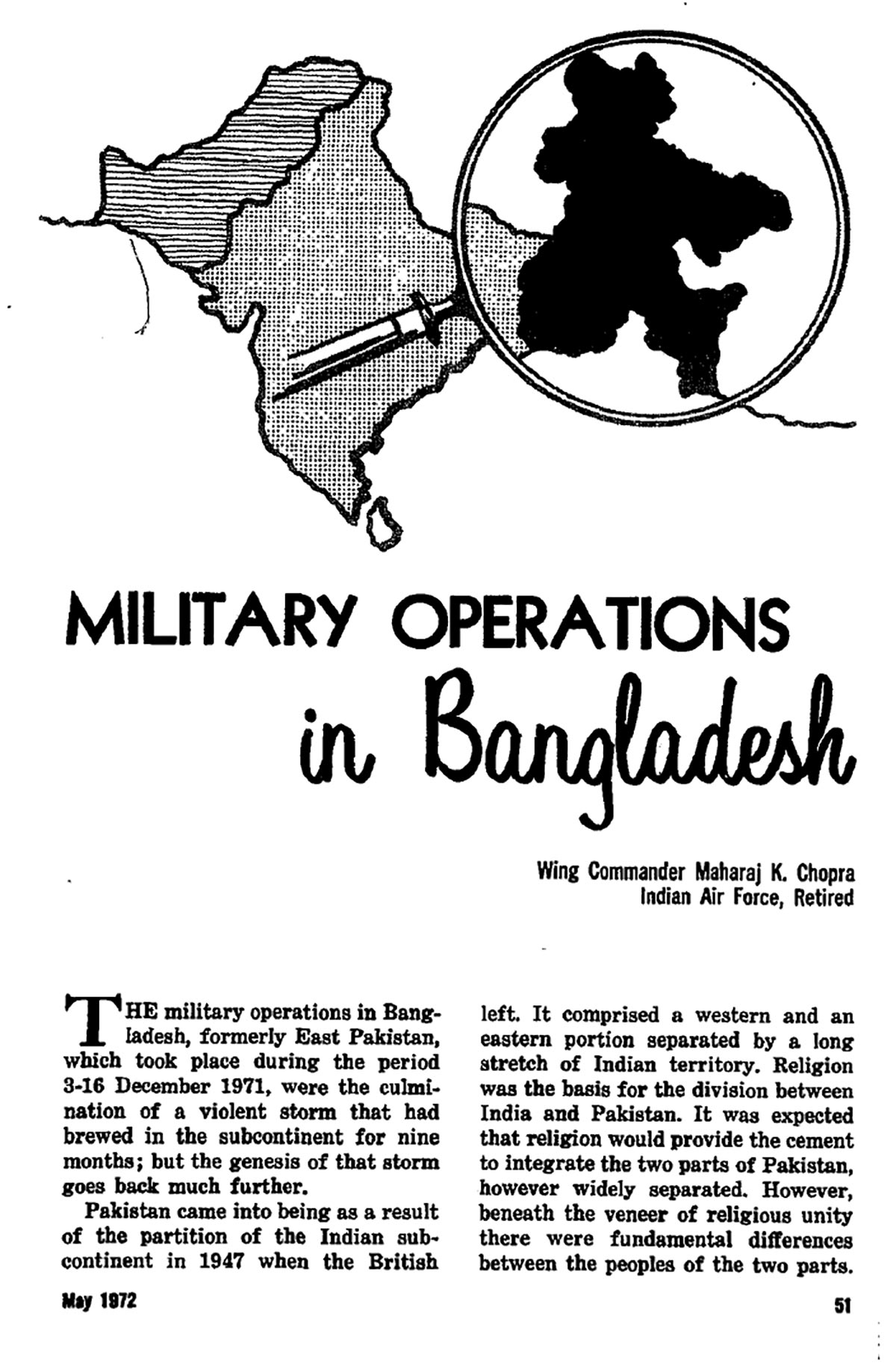 MILITARY OPERATIONS in Bangladesh

Wing Commander Maharaj K. Chopra
Indian Air Force, Retired

THE military operations in Bangladesh, formerly East Pakistan, which took place during the period 3-16 December 1971, were the culmination of a violent storm that had brewed in the subcontinent for nine months; but the genesis of that storm goes back much further.

Pakistan came into being as a result of the partition of the Indian subcontinent in 1947 when the British left. It comprised a western and an eastern portion separated by a long stretch of Indian territory. Religion was the basis for the division between India and Pakistan. It was expected that religion would provide the cement to integrate the two parts of Pakistan, however widely separated. However, beneath the veneer of religious unity there were fundamental differences between the peoples of the two parts.

May 1972

51